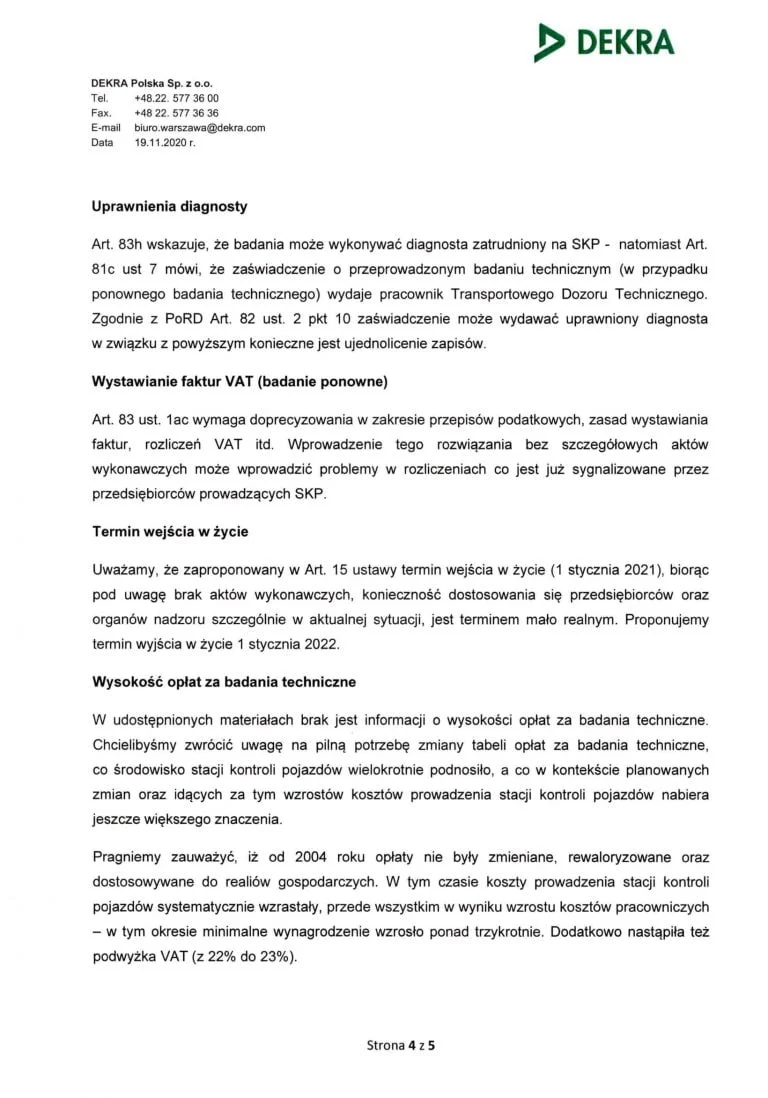 DEKRA

DEKRA Polska Sp. z o.o.
Tel. +48.22. 577 36 00
Fax. +48 22. 577 36 36
E-mail biuro.warszawa@dekra.com
Data 19.11.2020 r.

Uprawnienia diagnosty

Art. 83h wskazuje, że badania może wykonywać diagnosta zatrudniony na SKP - natomiast Art. 81c ust 7 mówi, że zaświadczenie o przeprowadzonym badaniu technicznym (w przypadku ponownego badania technicznego) wydaje pracownik Transportowego Dozoru Technicznego. Zgodnie z PoRD Art. 82 ust. 2 pkt 10 zaświadczenie może wydawać uprawniony diagnosta w związku z powyższym konieczne jest ujednolicenie zapisów.

Wystawianie faktur VAT (badanie ponowne)

Art. 83 ust. 1ac wymaga doprecyzowania w zakresie przepisów podatkowych, zasad wystawiania faktur, rozliczeń VAT itd. Wprowadzenie tego rozwiązania bez szczegółowych aktów wykonawczych może wprowadzić problemy w rozliczeniach co jest już sygnalizowane przez przedsiębiorców prowadzących SKP.

Termin wejścia w życie

Uważamy, że zaproponowany w Art. 15 ustawy termin wejścia w życie (1 stycznia 2021), biorąc pod uwagę brak aktów wykonawczych, konieczność dostosowania się przedsiębiorców oraz organów nadzoru szczególnie w aktualnej sytuacji, jest terminem mało realnym. Proponujemy termin wyjścia w życie 1 stycznia 2022.

Wysokość opłat za badania techniczne

W udostępnionych materiałach brak jest informacji o wysokości opłat za badania techniczne. Chcielibyśmy zwrócić uwagę na pilną potrzebę zmiany tabeli opłat za badania techniczne, co środowisko stacji kontroli pojazdów wielokrotnie podnosiło, a co w kontekście planowanych zmian oraz idących za tym wzrostów kosztów prowadzenia stacji kontroli pojazdów nabiera jeszcze większego znaczenia.

Pragniemy zauważyć, iż od 2004 roku opłaty nie były zmieniane, rewaloryzowane oraz dostosowywane do realiów gospodarczych. W tym czasie koszty prowadzenia stacji kontroli pojazdów systematycznie wzrastały, przede wszystkim w wyniku wzrostu kosztów pracowniczych – w tym okresie minimalne wynagrodzenie wzrosło ponad trzykrotnie. Dodatkowo nastąpiła też podwyżka VAT (z 22% do 23%).

Strona 4 z 5